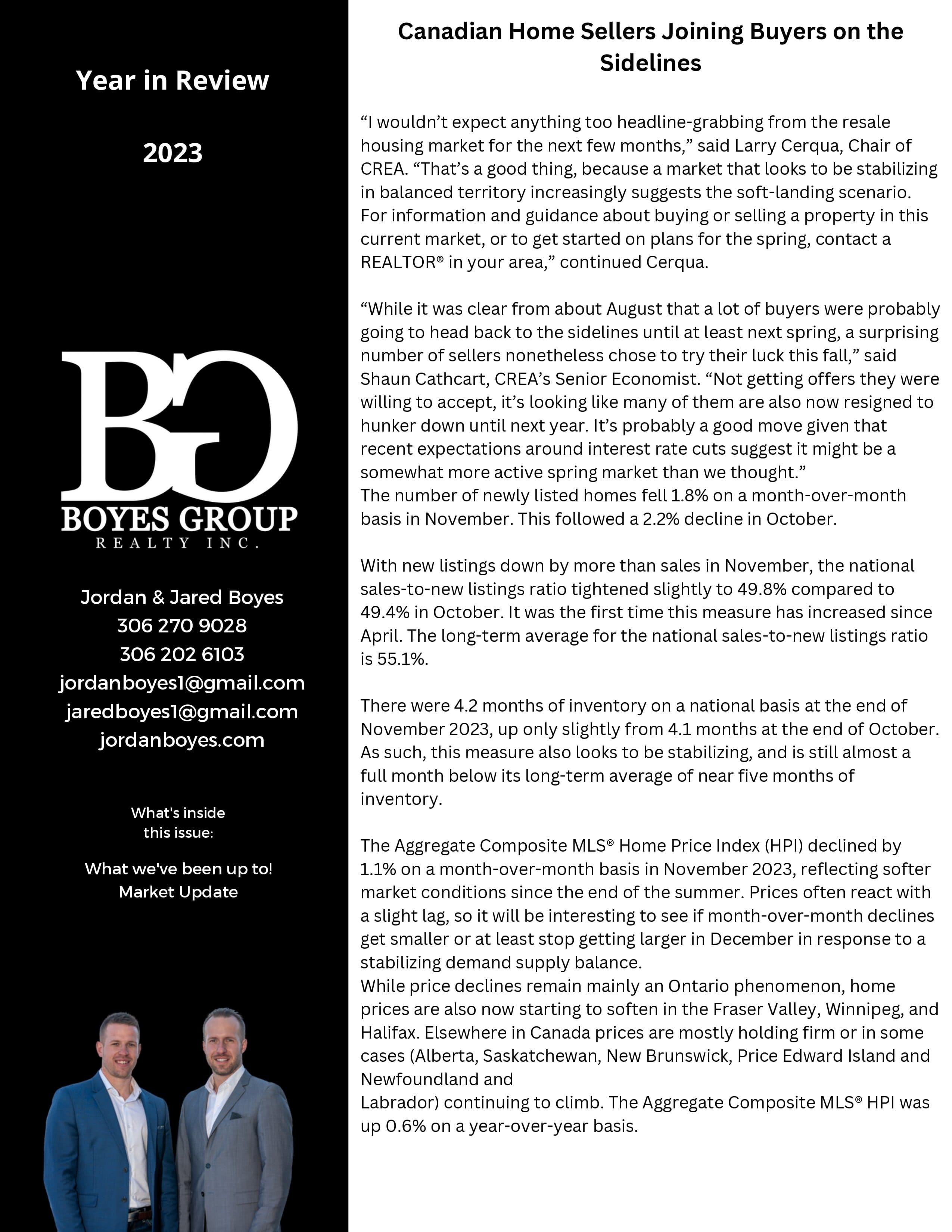 Year in Review

2023

BG
BOYES GROUP
REALTY INC.

Jordan & Jared Boyes
306 270 9028
306 202 6103
jordanboyes1@gmail.com
jaredboyes1@gmail.com
jordanboyes.com

What's inside this issue:

What we've been up to!
Market Update

Canadian Home Sellers Joining Buyers on the Sidelines

“I wouldn’t expect anything too headline-grabbing from the resale housing market for the next few months,” said Larry Cerqua, Chair of CREA. “That’s a good thing, because a market that looks to be stabilizing in balanced territory increasingly suggests the soft-landing scenario. For information and guidance about buying or selling a property in this current market, or to get started on plans for the spring, contact a REALTOR® in your area,” continued Cerqua.

“While it was clear from about August that a lot of buyers were probably going to head back to the sidelines until at least next spring, a surprising number of sellers nonetheless chose to try their luck this fall,” said Shaun Cathcart, CREA’s Senior Economist. “Not getting offers they were willing to accept, it’s looking like many of them are also now resigned to hunker down until next year. It’s probably a good move given that recent expectations around interest rate cuts suggest it might be a somewhat more active spring market than we thought.”
The number of newly listed homes fell 1.8% on a month-over-month basis in November. This followed a 2.2% decline in October.

With new listings down by more than sales in November, the national sales-to-new listings ratio tightened slightly to 49.8% compared to 49.4% in October. It was the first time this measure has increased since April. The long-term average for the national sales-to-new listings ratio is 55.1%.

There were 4.2 months of inventory on a national basis at the end of November 2023, up only slightly from 4.1 months at the end of October. As such, this measure also looks to be stabilizing, and is still almost a full month below its long-term average of near five months of inventory.

The Aggregate Composite MLS® Home Price Index (HPI) declined by 1.1% on a month-over-month basis in November 2023, reflecting softer market conditions since the end of the summer. Prices often react with a slight lag, so it will be interesting to see if month-over-month declines get smaller or at least stop getting larger in December in response to a stabilizing demand supply balance.
While price declines remain mainly an Ontario phenomenon, home prices are also now starting to soften in the Fraser Valley, Winnipeg, and Halifax. Elsewhere in Canada prices are mostly holding firm or in some cases (Alberta, Saskatchewan, New Brunswick, Price Edward Island and Newfoundland and
Labrador) continuing to climb. The Aggregate Composite MLS® HPI was up 0.6% on a year-over-year basis.